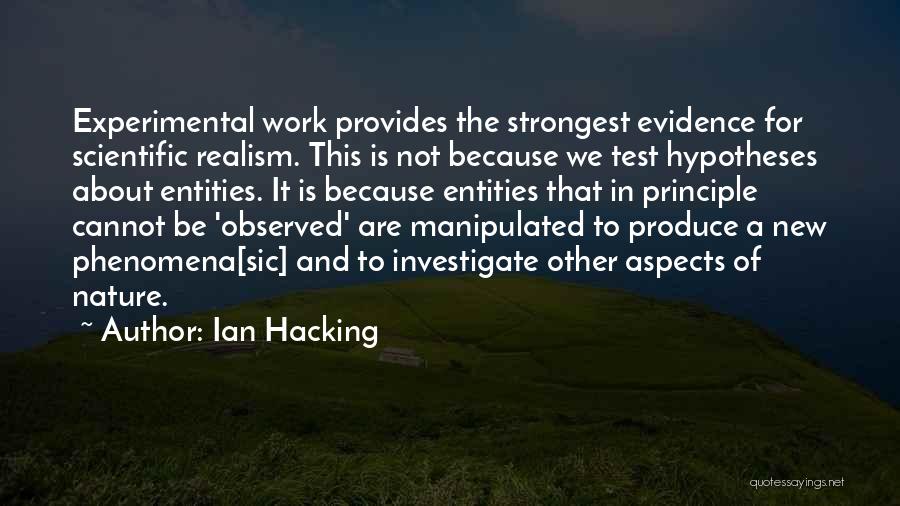 Experimental work provides the strongest evidence for scientific realism. This is not because we test hypotheses about entities. It is because entities that in principle cannot be 'observed' are manipulated to produce a new phenomena[sic] and to investigate other aspects of nature.

~ Author: Ian Hacking

quotessayings.net